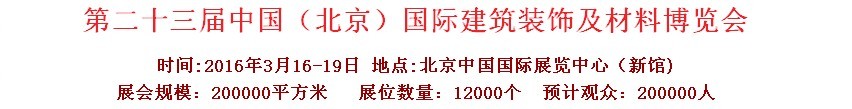 第二十三届中国（北京）国际建筑装饰及材料博览会

时间:2016年3月16-19日 地点:北京中国国际展览中心（新馆）

展会规模：200000平方米 展位数量：12000个 预计观众：200000人